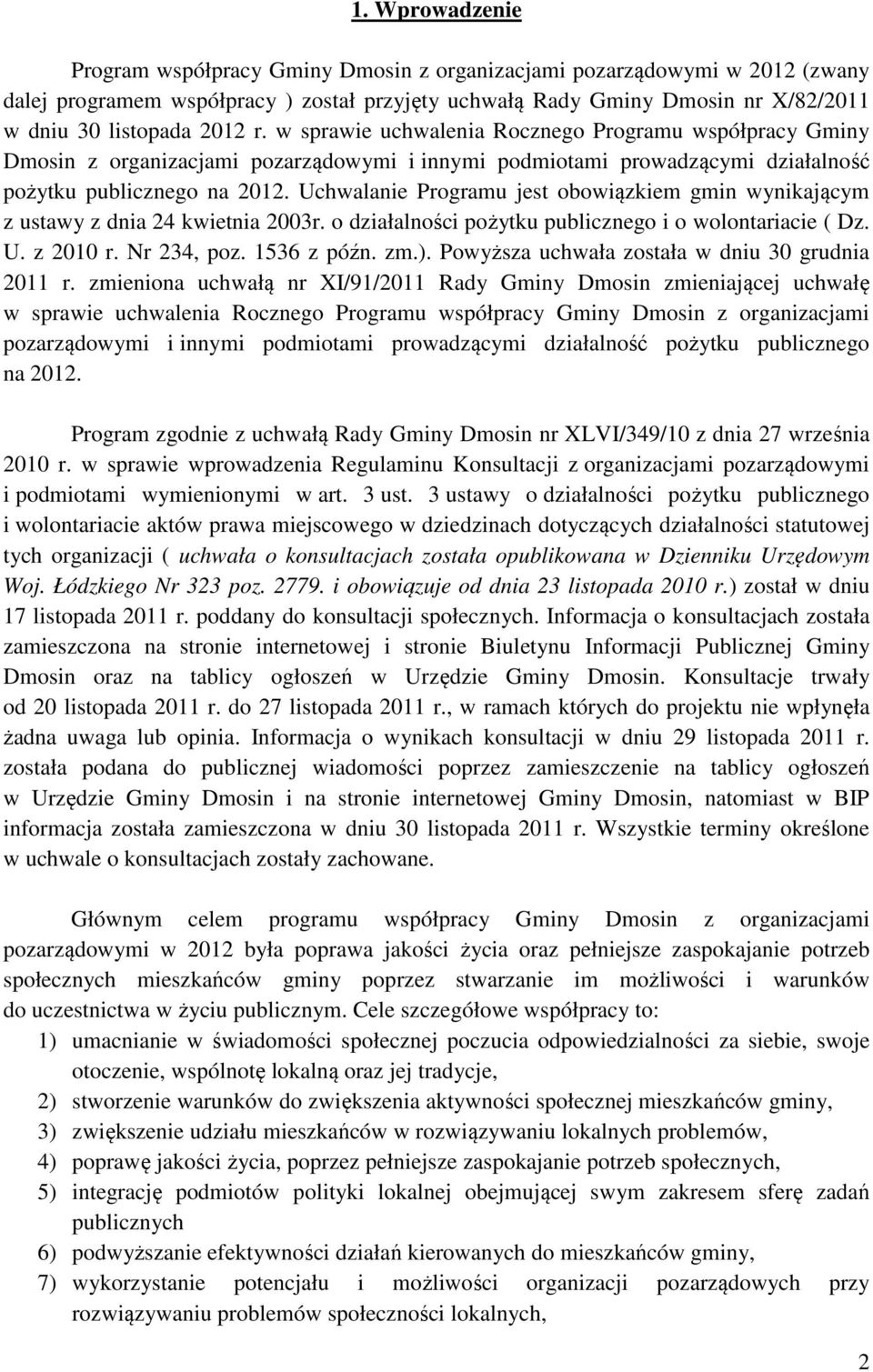 1. Wprowadzenie

Program współpracy Gminy Dmosin z organizacjami pozarządowymi w 2012 (zwany dalej programem współpracy ) został przyjęty uchwałą Rady Gminy Dmosin nr X/82/2011 w dniu 30 listopada 2012 r. w sprawie uchwalenia Rocznego Programu współpracy Gminy Dmosin z organizacjami pozarządowymi i innymi podmiotami prowadzącymi działalność pożytku publicznego na 2012. Uchwalanie Programu jest obowiązkiem gmin wynikającym z ustawy z dnia 24 kwietnia 2003r. o działalności pożytku publicznego i o wolontariacie ( Dz. U. z 2010 r. Nr 234, poz. 1536 z późn. zm.). Powyższa uchwała została w dniu 30 grudnia 2011 r. zmieniona uchwałą nr XI/91/2011 Rady Gminy Dmosin zmieniającej uchwałę w sprawie uchwalenia Rocznego Programu współpracy Gminy Dmosin z organizacjami pozarządowymi i innymi podmiotami prowadzącymi działalność pożytku publicznego na 2012.

Program zgodnie z uchwałą Rady Gminy Dmosin nr XLVI/349/10 z dnia 27 września 2010 r. w sprawie wprowadzenia Regulaminu Konsultacji z organizacjami pozarządowymi i podmiotami wymienionymi w art. 3 ust. 3 ustawy o działalności pożytku publicznego i wolontariacie aktów prawa miejscowego w dziedzinach dotyczących działalności statutowej tych organizacji ( uchwała o konsultacjach została opublikowana w Dzienniku Urzędowym Woj. Łódzkiego Nr 323 poz. 2779. i obowiązuje od dnia 23 listopada 2010 r.) został w dniu 17 listopada 2011 r. poddany do konsultacji społecznych. Informacja o konsultacjach została zamieszczona na stronie internetowej i stronie Biuletynu Informacji Publicznej Gminy Dmosin oraz na tablicy ogłoszeń w Urzędzie Gminy Dmosin. Konsultacje trwały od 20 listopada 2011 r. do 27 listopada 2011 r., w ramach których do projektu nie wpłynęła żadna uwaga lub opinia. Informacja o wynikach konsultacji w dniu 29 listopada 2011 r. została podana do publicznej wiadomości poprzez zamieszczenie na tablicy ogłoszeń w Urzędzie Gminy Dmosin i na stronie internetowej Gminy Dmosin, natomiast w BIP informacja została zamieszczona w dniu 30 listopada 2011 r. Wszystkie terminy określone w uchwale o konsultacjach zostały zachowane.

Głównym celem programu współpracy Gminy Dmosin z organizacjami pozarządowymi w 2012 była poprawa jakości życia oraz pełniejsze zaspokajanie potrzeb społecznych mieszkańców gminy poprzez stwarzanie im możliwości i warunków do uczestnictwa w życiu publicznym. Cele szczegółowe współpracy to:
1) umacnianie w świadomości społecznej poczucia odpowiedzialności za siebie, swoje otoczenie, wspólnotę lokalną oraz jej tradycje,
2) stworzenie warunków do zwiększenia aktywności społecznej mieszkańców gminy,
3) zwiększenie udziału mieszkańców w rozwiązywaniu lokalnych problemów,
4) poprawę jakości życia, poprzez pełniejsze zaspokajanie potrzeb społecznych,
5) integrację podmiotów polityki lokalnej obejmującej swym zakresem sferę zadań publicznych
6) podwyższanie efektywności działań kierowanych do mieszkańców gminy,
7) wykorzystanie potencjału i możliwości organizacji pozarządowych przy rozwiązywaniu problemów społeczności lokalnych,

2